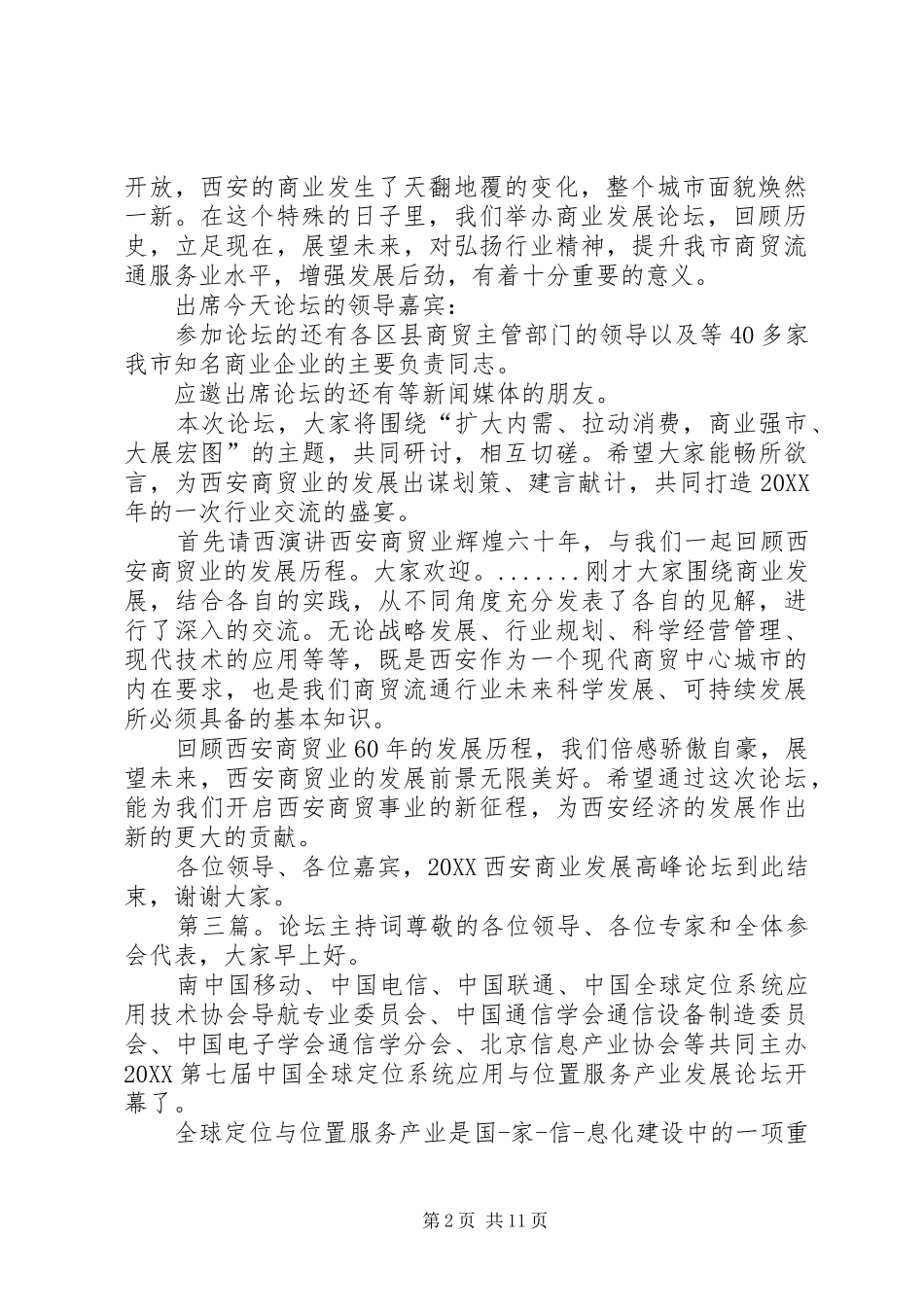 开放，西安的商业发生了天翻地覆的变化，整个城市面貌焕然一新。在这个特殊的日子里，我们举办商业发展论坛，回顾历史，立足现在，展望未来，对弘扬行业精神，提升我市商贸流通服务业水平，增强发展后劲，有着十分重要的意义。

出席今天论坛的领导嘉宾：

参加论坛的还有各区县商贸主管部门的领导以及等40多家我市知名商业企业的主要负责同志。

应邀出席论坛的还有等新闻媒体的朋友。

本次论坛，大家将围绕“扩大内需、拉动消费，商业强市、大展宏图”的主题，共同研讨，相互切磋。希望大家能畅所欲言，为西安商贸业的发展出谋划策、建言献计，共同打造20XX年的一次行业交流的盛宴。

首先请西演讲西安商贸业辉煌六十年，与我们一起回顾西安商贸业的发展历程。大家欢迎。.......刚才大家围绕商业发展，结合各自的实践，从不同角度充分发表了各自的见解，进行了深入的交流。无论战略发展、行业规划、科学经营管理、现代技术的应用等等，既是西安作为一个现代商贸中心城市的内在要求，也是我们商贸流通行业未来科学发展、可持续发展所必须具备的基本知识。

回顾西安商贸业60年的发展历程，我们倍感骄傲自豪，展望未来，西安商贸业的发展前景无限美好。希望通过这次论坛，能为我们开启西安商贸事业的新征程，为西安经济的发展作出新的更大的贡献。

各位领导、各位嘉宾，20XX西安商业发展高峰论坛到此结束，谢谢大家。

第三篇。论坛主持词尊敬的各位领导、各位专家和全体参会代表，大家早上好。

南中国移动、中国电信、中国联通、中国全球定位系统应用技术协会导航专业委员会、中国通信学会通信设备制造委员会、中国电子学会通信学分会、北京信息产业协会等共同主办20XX第七届中国全球定位系统应用与位置服务产业发展论坛开幕了。

全球定位与位置服务产业是国-家-信-息化建设中的一项重

第2页 共11页